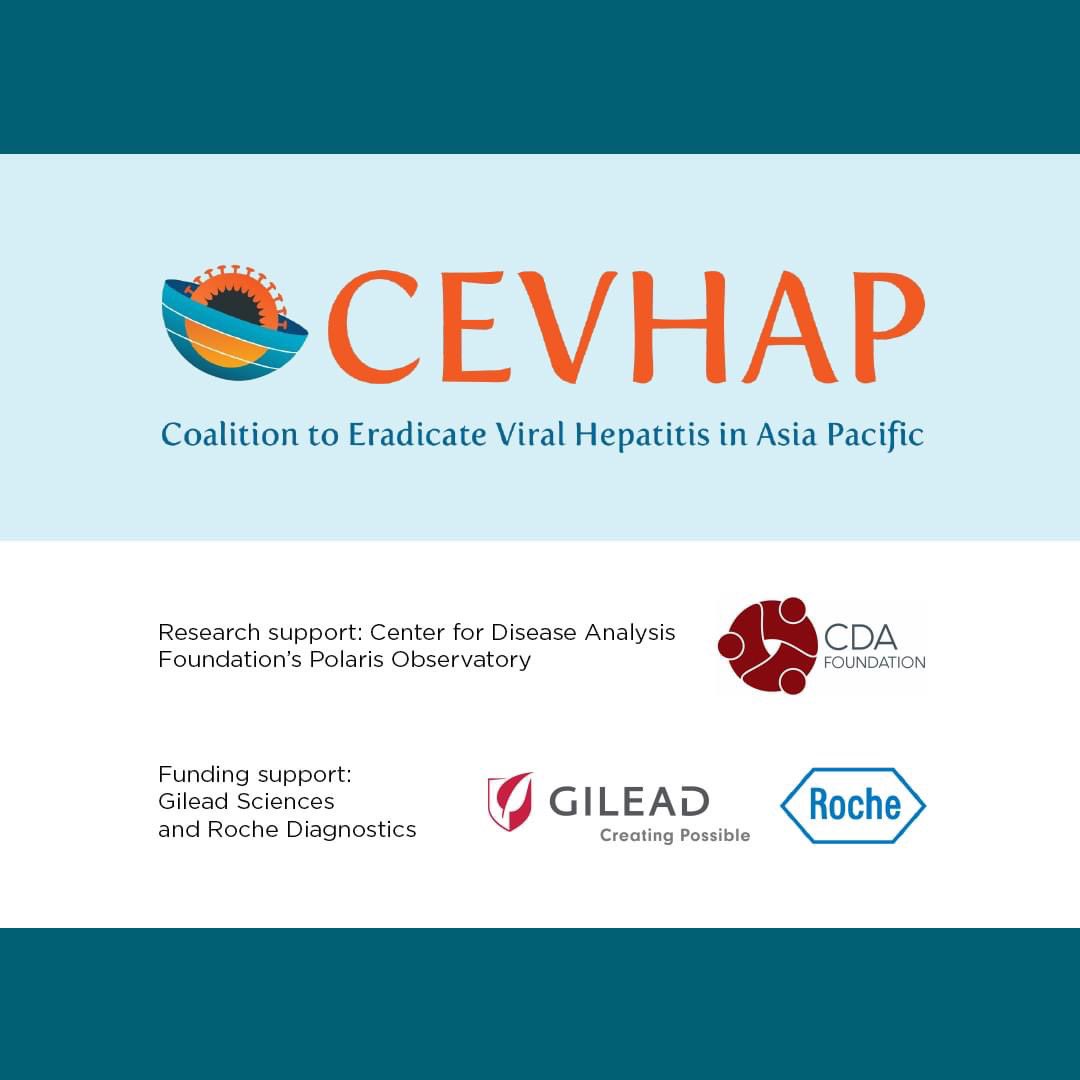 CEVHAP
Coalition to Eradicate Viral Hepatitis in Asia Pacific

Research support: Center for Disease Analysis Foundation's Polaris Observatory

CDA FOUNDATION

Funding support: Gilead Sciences and Roche Diagnostics

GILEAD
Creating Possible

Roche